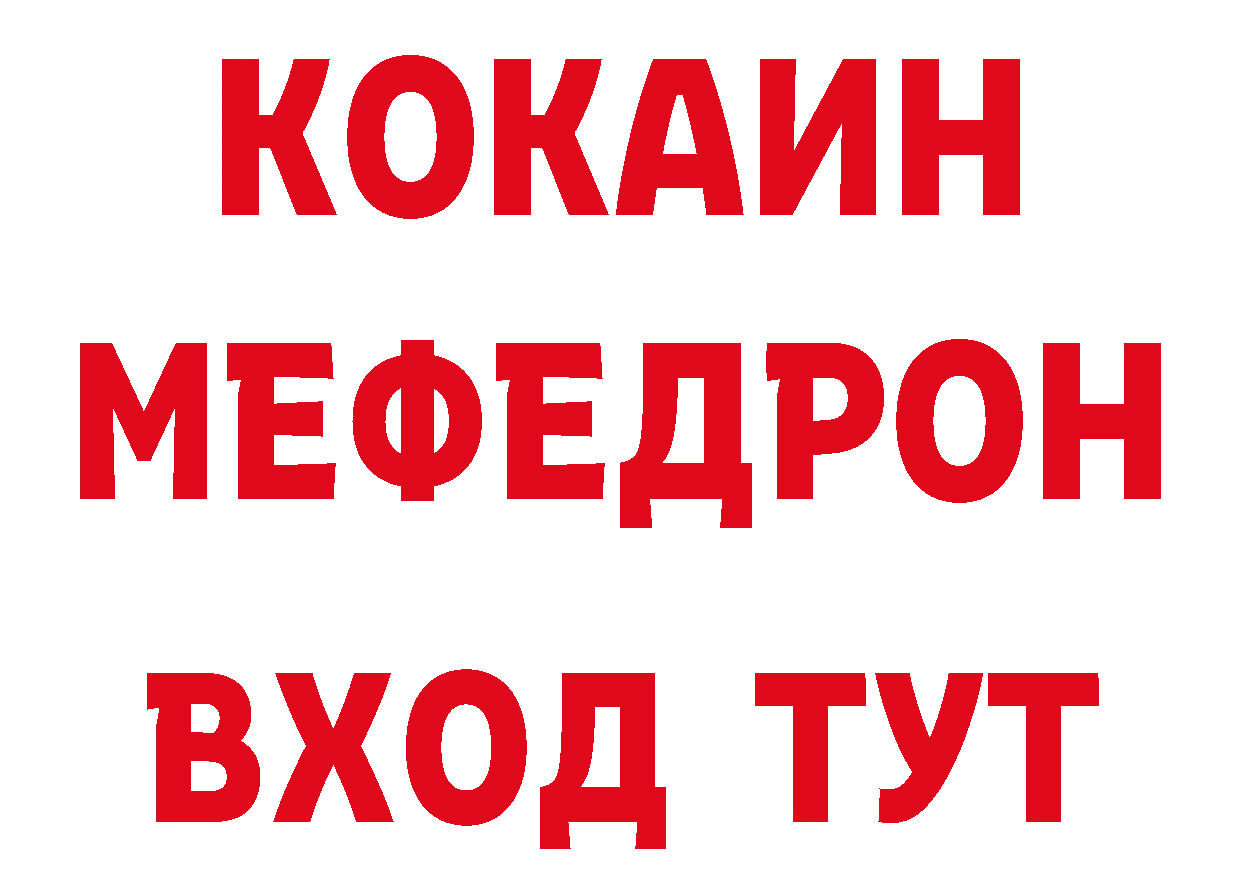 КОКАИН
МЕФЕДРОН
ВХОД ТУТ